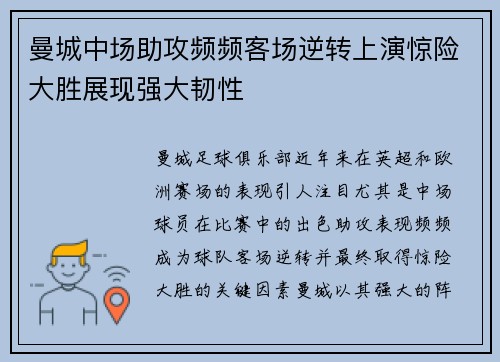 曼城中场助攻频频客场逆转上演惊险大胜展现强大韧性

曼城足球俱乐部近年来在英超和欧洲赛场的表现引人注目尤其是中场球员在比赛中的出色助攻表现频频成为球队客场逆转并最终取得惊险大胜的关键因素曼城以其强大的阵